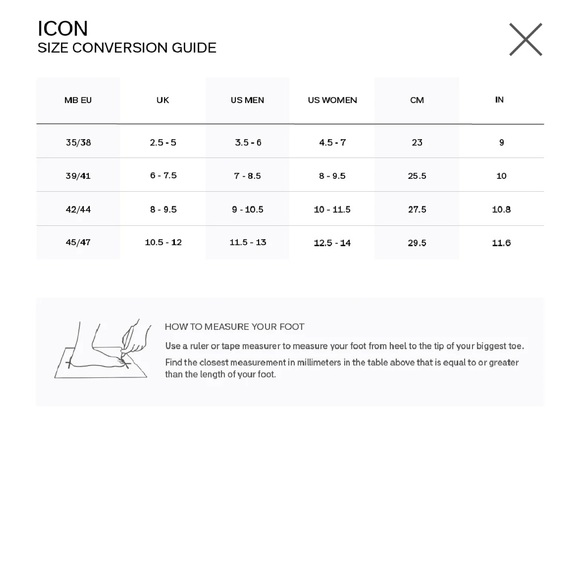 ICON
SIZE CONVERSION GUIDE

| MB EU | UK | US MEN | US WOMEN | CM | IN |
|---|---|---|---|---|---|
| 35/38 | 2.5 - 5 | 3.5 - 6 | 4.5 - 7 | 23 | 9 |
| 39/41 | 6 - 7.5 | 7 - 8.5 | 8 - 9.5 | 25.5 | 10 |
| 42/44 | 8 - 9.5 | 9 - 10.5 | 10 - 11.5 | 27.5 | 10.8 |
| 45/47 | 10.5 - 12 | 11.5 - 13 | 12.5 - 14 | 29.5 | 11.6 |

HOW TO MEASURE YOUR FOOT

Use a ruler or tape measurer to measure your foot from heel to the tip of your biggest toe.

Find the closest measurement in millimeters in the table above that is equal to or greater than the length of your foot.